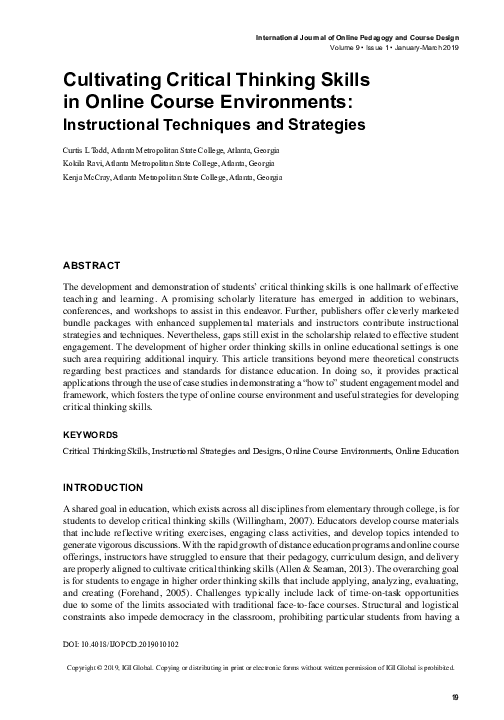 International Journal of Online Pedagogy and Course Design
Volume 9 • Issue 1 • January-March 2019

Cultivating Critical Thinking Skills in Online Course Environments:
Instructional Techniques and Strategies

Curtis L Todd, Atlanta Metropolitan State College, Atlanta, Georgia
Kokila Ravi, Atlanta Metropolitan State College, Atlanta, Georgia
Kenja McCray, Atlanta Metropolitan State College, Atlanta, Georgia

ABSTRACT

The development and demonstration of students' critical thinking skills is one hallmark of effective teaching and learning. A promising scholarly literature has emerged in addition to webinars, conferences, and workshops to assist in this endeavor. Further, publishers offer cleverly marketed bundle packages with enhanced supplemental materials and instructors contribute instructional strategies and techniques. Nevertheless, gaps still exist in the scholarship related to effective student engagement. The development of higher order thinking skills in online educational settings is one such area requiring additional inquiry. This article transitions beyond mere theoretical constructs regarding best practices and standards for distance education. In doing so, it provides practical applications through the use of case studies in demonstrating a "how to" student engagement model and framework, which fosters the type of online course environment and useful strategies for developing critical thinking skills.

KEYWORDS

Critical Thinking Skills, Instructional Strategies and Designs, Online Course Environments, Online Education

INTRODUCTION

A shared goal in education, which exists across all disciplines from elementary through college, is for students to develop critical thinking skills (Willingham, 2007). Educators develop course materials that include reflective writing exercises, engaging class activities, and develop topics intended to generate vigorous discussions. With the rapid growth of distance education programs and online course offerings, instructors have struggled to ensure that their pedagogy, curriculum design, and delivery are properly aligned to cultivate critical thinking skills (Allen & Seaman, 2013). The overarching goal is for students to engage in higher order thinking skills that include applying, analyzing, evaluating, and creating (Forehand, 2005). Challenges typically include lack of time-on-task opportunities due to some of the limits associated with traditional face-to-face courses. Structural and logistical constraints also impede democracy in the classroom, prohibiting particular students from having a

DOI: 10.4018/IJOPCD.2019010102

Copyright © 2019, IGI Global. Copying or distributing in print or electronic forms without written permission of IGI Global is prohibited.

19